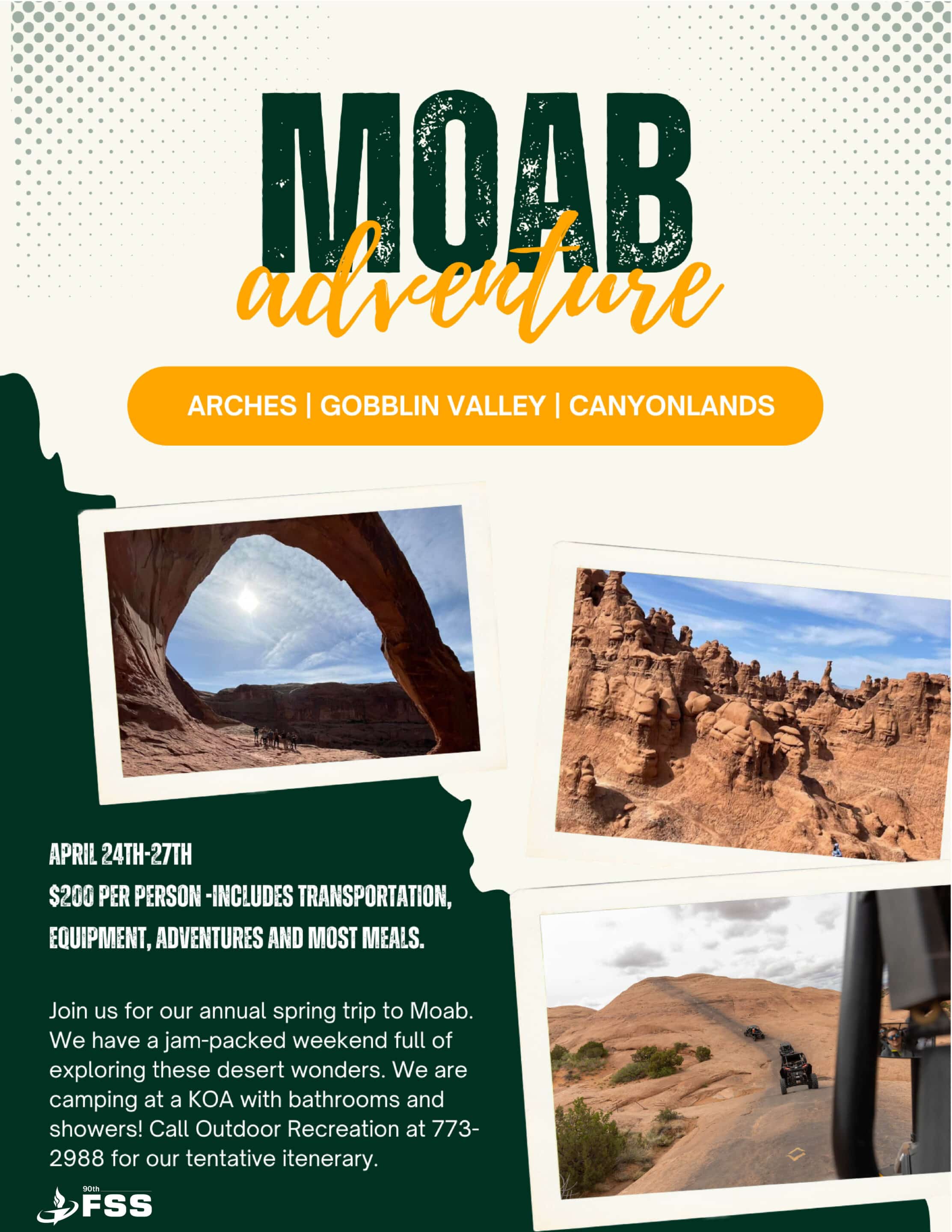 MOAB
adventure

ARCHES | GOBBLIN VALLEY | CANYONLANDS

APRIL 24TH-27TH

$200 PER PERSON -INCLUDES TRANSPORTATION, EQUIPMENT, ADVENTURES AND MOST MEALS.

Join us for our annual spring trip to Moab. We have a jam-packed weekend full of exploring these desert wonders. We are camping at a KOA with bathrooms and showers! Call Outdoor Recreation at 773-2988 for our tentative itenerary.

90th
FSS